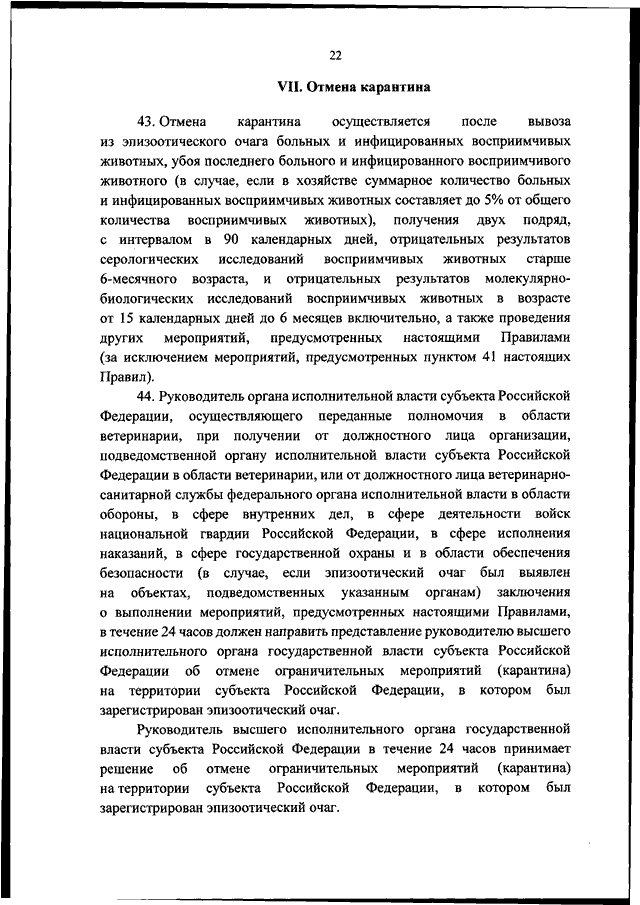 22

VII. Отмена карантина

43. Отмена карантина осуществляется после вывоза из эпизоотического очага больных и инфицированных восприимчивых животных, убоя последнего больного и инфицированного восприимчивого животного (в случае, если в хозяйстве суммарное количество больных и инфицированных восприимчивых животных составляет до 5% от общего количества восприимчивых животных), получения двух подряд, с интервалом в 90 календарных дней, отрицательных результатов серологических исследований восприимчивых животных старше 6-месячного возраста, и отрицательных результатов молекулярно-биологических исследований восприимчивых животных в возрасте от 15 календарных дней до 6 месяцев включительно, а также проведения других мероприятий, предусмотренных настоящими Правилами (за исключением мероприятий, предусмотренных пунктом 41 настоящих Правил).

44. Руководитель органа исполнительной власти субъекта Российской Федерации, осуществляющего переданные полномочия в области ветеринарии, при получении от должностного лица организации, подведомственной органу исполнительной власти субъекта Российской Федерации в области ветеринарии, или от должностного лица ветеринарно-санитарной службы федерального органа исполнительной власти в области обороны, в сфере внутренних дел, в сфере деятельности войск национальной гвардии Российской Федерации, в сфере исполнения наказаний, в сфере государственной охраны и в области обеспечения безопасности (в случае, если эпизоотический очаг был выявлен на объектах, подведомственных указанным органам) заключения о выполнении мероприятий, предусмотренных настоящими Правилами, в течение 24 часов должен направить представление руководителю высшего исполнительного органа государственной власти субъекта Российской Федерации об отмене ограничительных мероприятий (карантина) на территории субъекта Российской Федерации, в котором был зарегистрирован эпизоотический очаг.

Руководитель высшего исполнительного органа государственной власти субъекта Российской Федерации в течение 24 часов принимает решение об отмене ограничительных мероприятий (карантина) на территории субъекта Российской Федерации, в котором был зарегистрирован эпизоотический очаг.